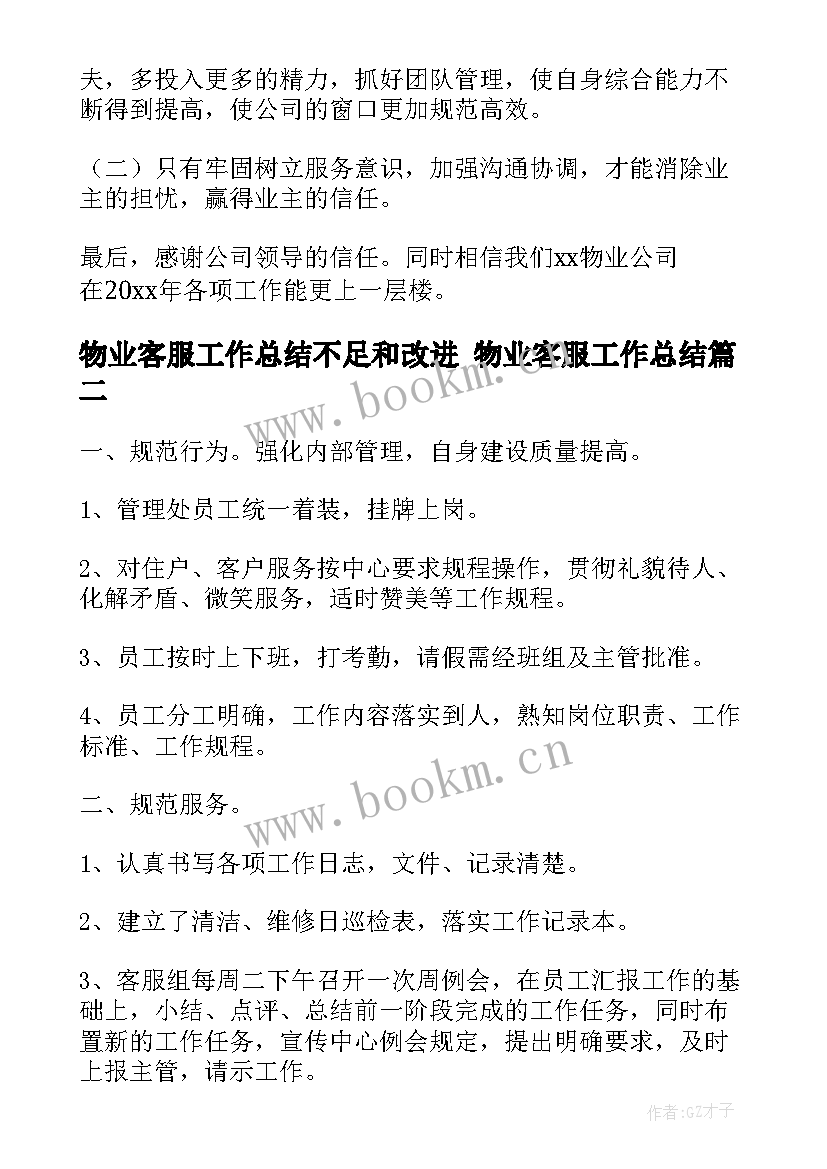 夫，多投入更多的精力，抓好团队管理，使自身综合能力不断得到提高，使公司的窗口更加规范高效。

（二）只有牢固树立服务意识，加强沟通协调，才能消除业主的担忧，赢得业主的信任。

最后，感谢公司领导的信任。同时相信我们xx物业公司在20xx年各项工作能更上一层楼。

物业客服工作总结不足和改进 物业客服工作总结篇二

www.bookm.cn

一、规范行为。强化内部管理，自身建设质量提高。

1、管理处员工统一着装，挂牌上岗。

2、对住户、客户服务按中心要求规程操作，贯彻礼貌待人、化解矛盾、微笑服务，适时赞美等工作规程。

3、员工按时上下班，打考勤，请假需经班组及主管批准。

4、员工分工明确，工作内容落实到人，熟知岗位职责、工作标准、工作规程。

二、规范服务。

www.bookm.cn

1、认真书写各项工作日志，文件、记录清楚。

2、建立了清洁、维修日巡检表，落实工作记录本。

3、客服组每周二下午召开一次周例会，在员工汇报工作的基础上，小结、点评、总结前一阶段完成的工作任务，同时布置新的工作任务，宣传中心例会规定，提出明确要求，及时上报主管，请示工作。

作者:GZ才子